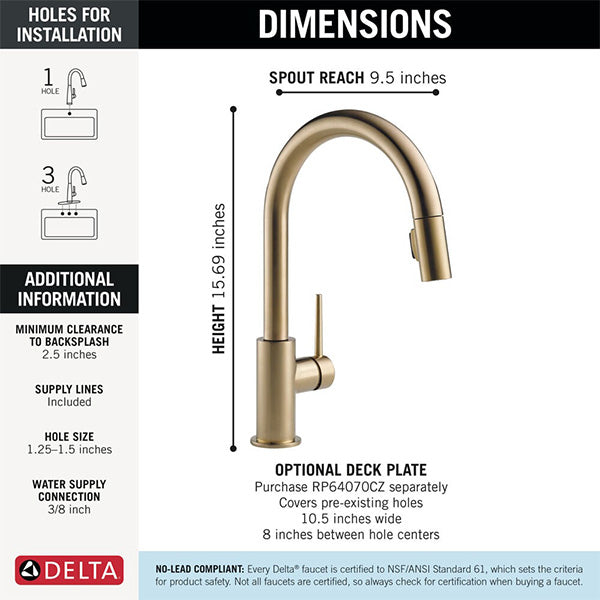 HOLES FOR INSTALLATION

1 HOLE

3 HOLE

ADDITIONAL INFORMATION

MINIMUM CLEARANCE TO BACKSPLASH
2.5 inches

SUPPLY LINES
Included

HOLE SIZE
1.25–1.5 inches

WATER SUPPLY CONNECTION
3/8 inch

DELTA

DIMENSIONS

SPOUT REACH 9.5 inches

HEIGHT 15.69 inches

OPTIONAL DECK PLATE
Purchase RP64070CZ separately
Covers pre-existing holes
10.5 inches wide
8 inches between hole centers

NO-LEAD COMPLIANT: Every Delta® faucet is certified to NSF/ANSI Standard 61, which sets the criteria for product safety. Not all faucets are certified, so always check for certification when buying a faucet.